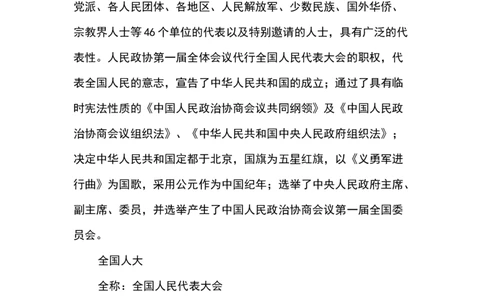 党派、各人民团体、各地区、人民解放军、少数民族、国外华侨、宗教界人士等 46 个单位的代表以及特别邀请的人士，具有广泛的代表性。人民政协第一届全体会议代行全国人民代表大会的职权，代表全国人民的意志，宣告了中华人民共和国的成立；通过了具有临时宪法性质的《中国人民政治协商会议共同纲领》及《中国人民政治协商会议组织法》、《中华人民共和国中央人民政府组织法》；决定中华人民共和国定都于北京，国旗为五星红旗，以《义勇军进行曲》为国歌，采用公元作为中国纪年；选举了中央人民政府主席、副主席、委员，并选举产生了中国人民政治协商会议第一届全国委员会。

全国人大

全称：全国人民代表大会